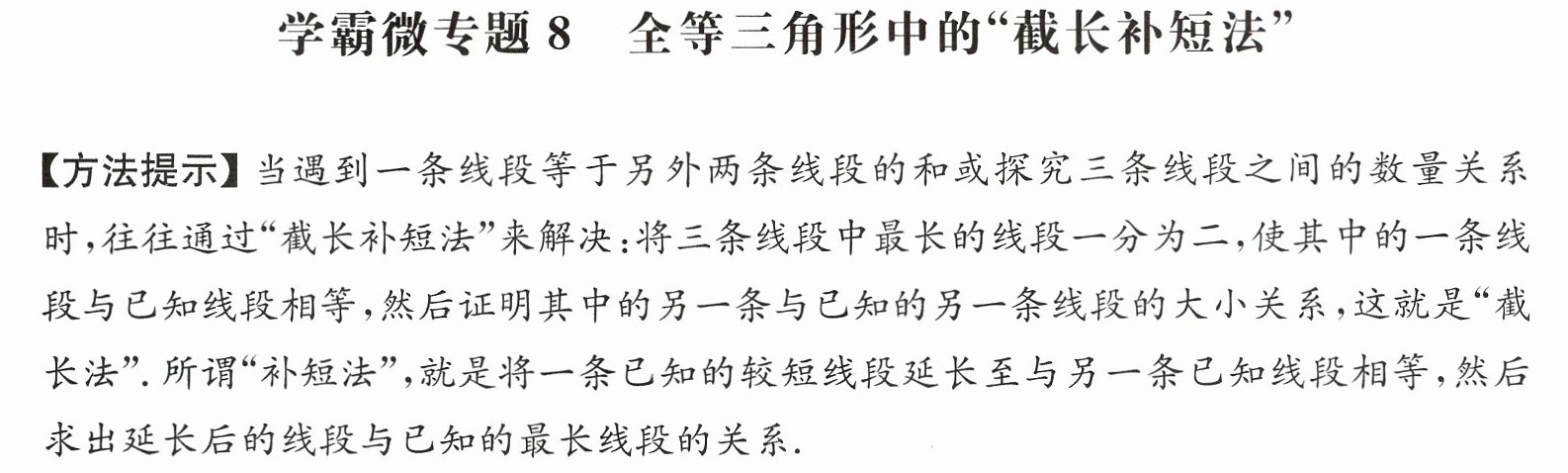 学霸微专题8 全等三角形中的“截长补短法”

【方法提示】当遇到一条线段等于另外两条线段的和或探究三条线段之间的数量关系时，往往通过“截长补短法”来解决：将三条线段中最长的线段一分为二，使其中的一条线段与已知线段相等，然后证明其中的另一条与已知的另一条线段的大小关系，这就是“截长法”.所谓“补短法”，就是将一条已知的较短线段延长至与另一条已知线段相等，然后求出延长后的线段与已知的最长线段的关系.